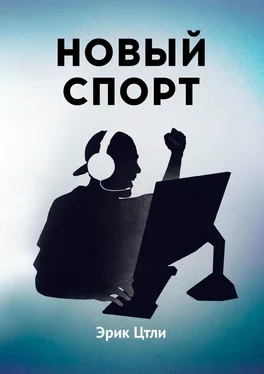 НОВЫЙ СПОРТ

Эрик Цтли